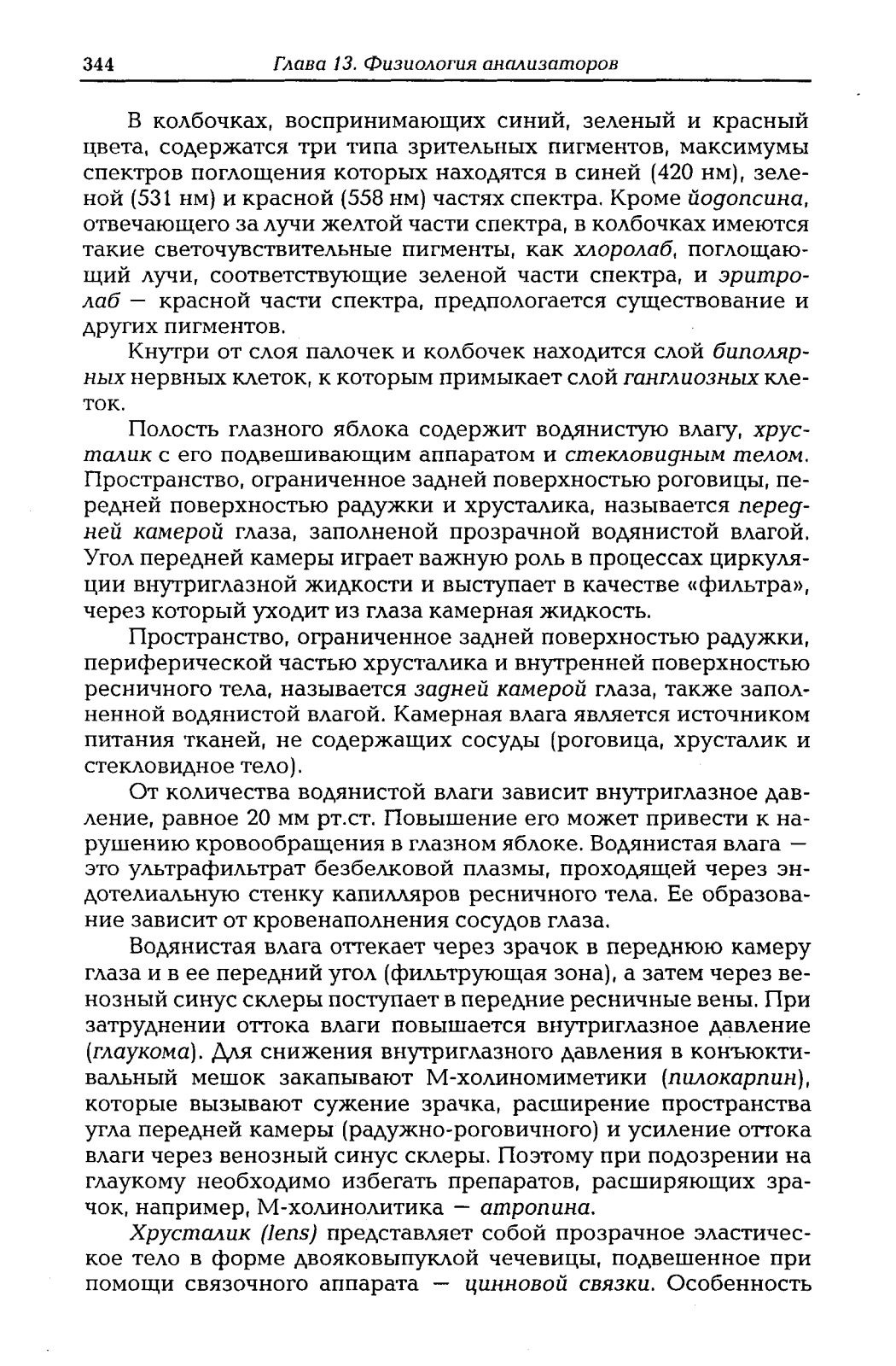 344 Глава 13. Физиология анализаторов

В колбочках, воспринимающих синий, зеленый и красный цвета, содержатся три типа зрительных пигментов, максимумы спектров поглощения которых находятся в синей (420 нм), зеленой (531 нм) и красной (558 нм) частях спектра. Кроме йодопсина, отвечающего за лучи желтой части спектра, в колбочках имеются такие светочувствительные пигменты, как хлоролаб, поглощающий лучи, соответствующие зеленой части спектра, и эритролаб — красной части спектра, предпологается существование и других пигментов.

Кнутри от слоя палочек и колбочек находится слой биполярных нервных клеток, к которым примыкает слой ганглиозных клеток.

Полость глазного яблока содержит водянистую влагу, хрусталик с его подвешивающим аппаратом и стекловидным телом. Пространство, ограниченное задней поверхностью роговицы, передней поверхностью радужки и хрусталика, называется передней камерой глаза, заполненой прозрачной водянистой влагой. Угол передней камеры играет важную роль в процессах циркуляции внутриглазной жидкости и выступает в качестве «фильтра», через который уходит из глаза камерная жидкость.

Пространство, ограниченное задней поверхностью радужки, периферической частью хрусталика и внутренней поверхностью ресничного тела, называется задней камерой глаза, также заполненной водянистой влагой. Камерная влага является источником питания тканей, не содержащих сосуды (роговица, хрусталик и стекловидное тело).

От количества водянистой влаги зависит внутриглазное давление, равное 20 мм рт.ст. Повышение его может привести к нарушению кровообращения в глазном яблоке. Водянистая влага — это ультрафильтрат безбелковой плазмы, проходящей через эндотелиальную стенку капилляров ресничного тела. Ее образование зависит от кровенаполнения сосудов глаза.

Водянистая влага оттекает через зрачок в переднюю камеру глаза и в ее передний угол (фильтрующая зона), а затем через венозный синус склеры поступает в передние ресничные вены. При затруднении оттока влаги повышается внутриглазное давление (глаукома). Для снижения внутриглазного давления в конъюктивальный мешок закапывают М-холиномиметики (пилокарпин), которые вызывают сужение зрачка, расширение пространства угла передней камеры (радужно-роговичного) и усиление оттока влаги через венозный синус склеры. Поэтому при подозрении на глаукому необходимо избегать препаратов, расширяющих зрачок, например, М-холинолитика — атропина.

Хрусталик (lens) представляет собой прозрачное эластическое тело в форме двояковыпуклой чечевицы, подвешенное при помощи связочного аппарата — цинновой связки. Особенность